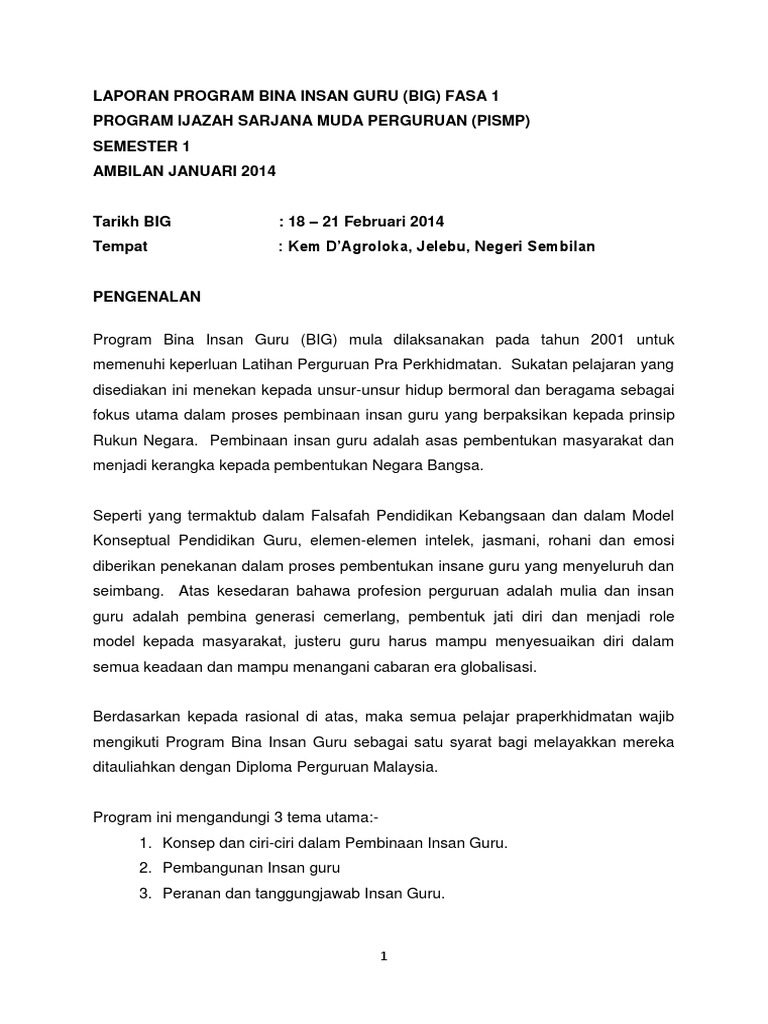 LAPORAN PROGRAM BINA INSAN GURU (BIG) FASA 1
PROGRAM IJAZAH SARJANA MUDA PERGURUAN (PISMP)
SEMESTER 1
AMBILAN JANUARI 2014

Tarikh BIG : 18 – 21 Februari 2014
Tempat : Kem D'Agroloka, Jelebu, Negeri Sembilan

PENGENALAN

Program Bina Insan Guru (BIG) mula dilaksanakan pada tahun 2001 untuk memenuhi keperluan Latihan Perguruan Pra Perkhidmatan. Sukatan pelajaran yang disediakan ini menekan kepada unsur-unsur hidup bermoral dan beragama sebagai fokus utama dalam proses pembinaan insan guru yang berpaksikan kepada prinsip Rukun Negara. Pembinaan insan guru adalah asas pembentukan masyarakat dan menjadi kerangka kepada pembentukan Negara Bangsa.

Seperti yang termaktub dalam Falsafah Pendidikan Kebangsaan dan dalam Model Konseptual Pendidikan Guru, elemen-elemen intelek, jasmani, rohani dan emosi diberikan penekanan dalam proses pembentukan insane guru yang menyeluruh dan seimbang. Atas kesedaran bahawa profesion perguruan adalah mulia dan insan guru adalah pembina generasi cemerlang, pembentuk jati diri dan menjadi role model kepada masyarakat, justeru guru harus mampu menyesuaikan diri dalam semua keadaan dan mampu menangani cabaran era globalisasi.

Berdasarkan kepada rasional di atas, maka semua pelajar praperkhidmatan wajib mengikuti Program Bina Insan Guru sebagai satu syarat bagi melayakkan mereka ditauliahkan dengan Diploma Perguruan Malaysia.

Program ini mengandungi 3 tema utama:-
1. Konsep dan ciri-ciri dalam Pembinaan Insan Guru.
2. Pembangunan Insan guru
3. Peranan dan tanggungjawab Insan Guru.

1